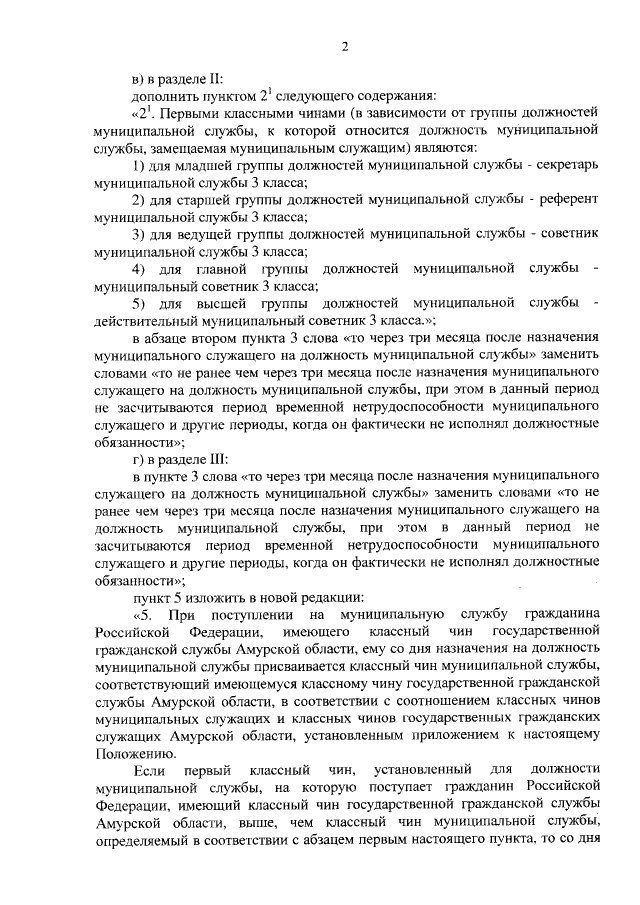 2

в) в разделе II:

дополнить пунктом $2^1$ следующего содержания:

«$2^1$. Первыми классными чинами (в зависимости от группы должностей муниципальной службы, к которой относится должность муниципальной службы, замещаемая муниципальным служащим) являются:

1) для младшей группы должностей муниципальной службы - секретарь муниципальной службы 3 класса;

2) для старшей группы должностей муниципальной службы - референт муниципальной службы 3 класса;

3) для ведущей группы должностей муниципальной службы - советник муниципальной службы 3 класса;

4) для главной группы должностей муниципальной службы - муниципальный советник 3 класса;

5) для высшей группы должностей муниципальной службы - действительный муниципальный советник 3 класса.»;

в абзаце втором пункта 3 слова «то через три месяца после назначения муниципального служащего на должность муниципальной службы» заменить словами «то не ранее чем через три месяца после назначения муниципального служащего на должность муниципальной службы, при этом в данный период не засчитываются период временной нетрудоспособности муниципального служащего и другие периоды, когда он фактически не исполнял должностные обязанности»;

г) в разделе III:

в пункте 3 слова «то через три месяца после назначения муниципального служащего на должность муниципальной службы» заменить словами «то не ранее чем через три месяца после назначения муниципального служащего на должность муниципальной службы, при этом в данный период не засчитываются период временной нетрудоспособности муниципального служащего и другие периоды, когда он фактически не исполнял должностные обязанности»;

пункт 5 изложить в новой редакции:

«5. При поступлении на муниципальную службу гражданина Российской Федерации, имеющего классный чин государственной гражданской службы Амурской области, ему со дня назначения на должность муниципальной службы присваивается классный чин муниципальной службы, соответствующий имеющемуся классному чину государственной гражданской службы Амурской области, в соответствии с соотношением классных чинов муниципальных служащих и классных чинов государственных гражданских служащих Амурской области, установленным приложением к настоящему Положению.

Если первый классный чин, установленный для должности муниципальной службы, на которую поступает гражданин Российской Федерации, имеющий классный чин государственной гражданской службы Амурской области, выше, чем классный чин муниципальной службы, определяемый в соответствии с абзацем первым настоящего пункта, то со дня